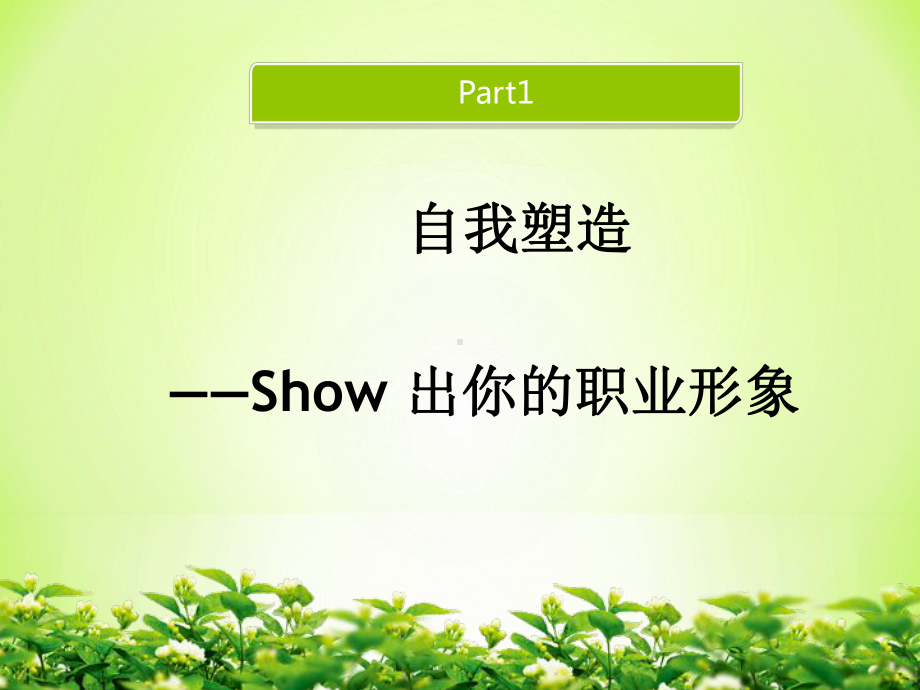 Part1

自我塑造

——Show 出你的职业形象